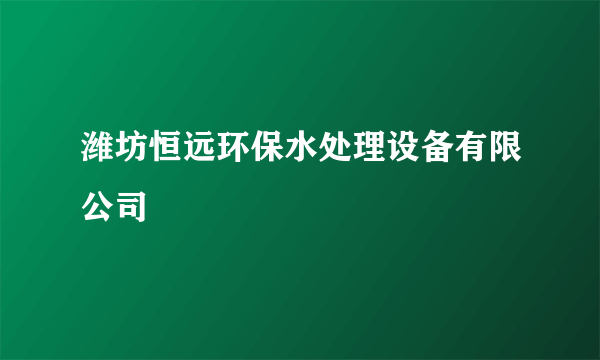 潍坊恒远环保水处理设备有限公司